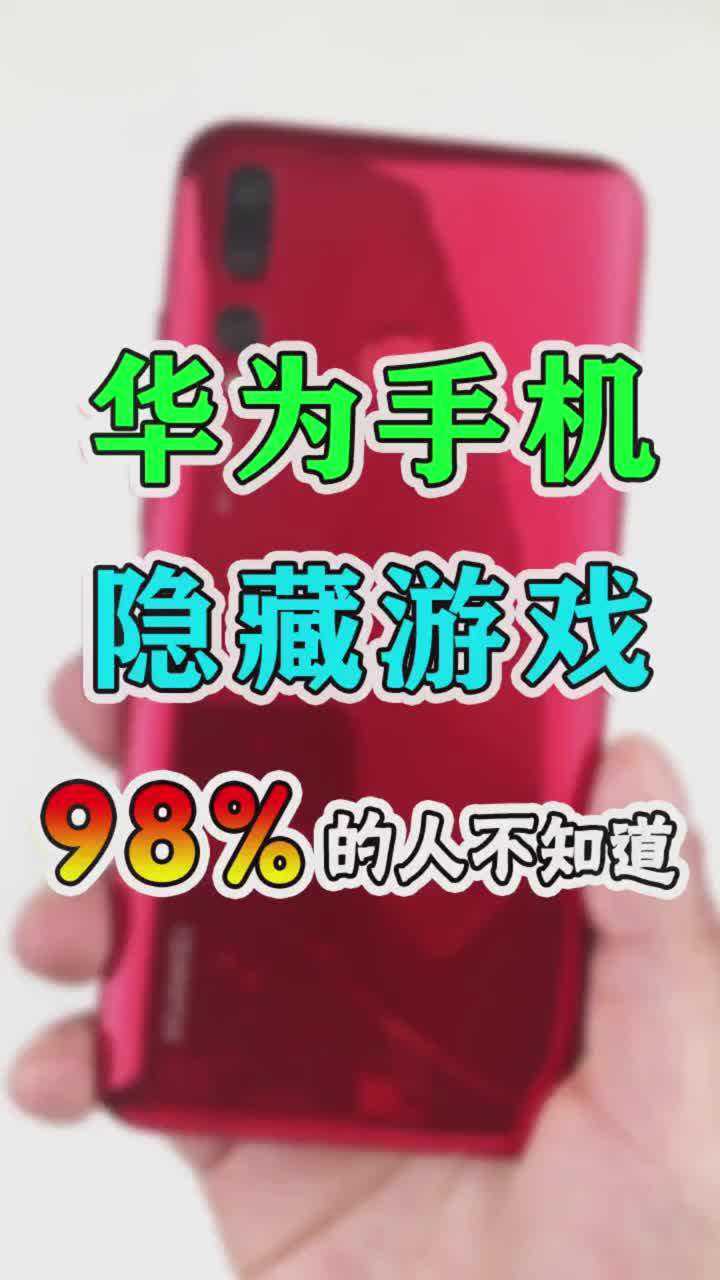 华为手机
隐藏游戏
98%的人不知道